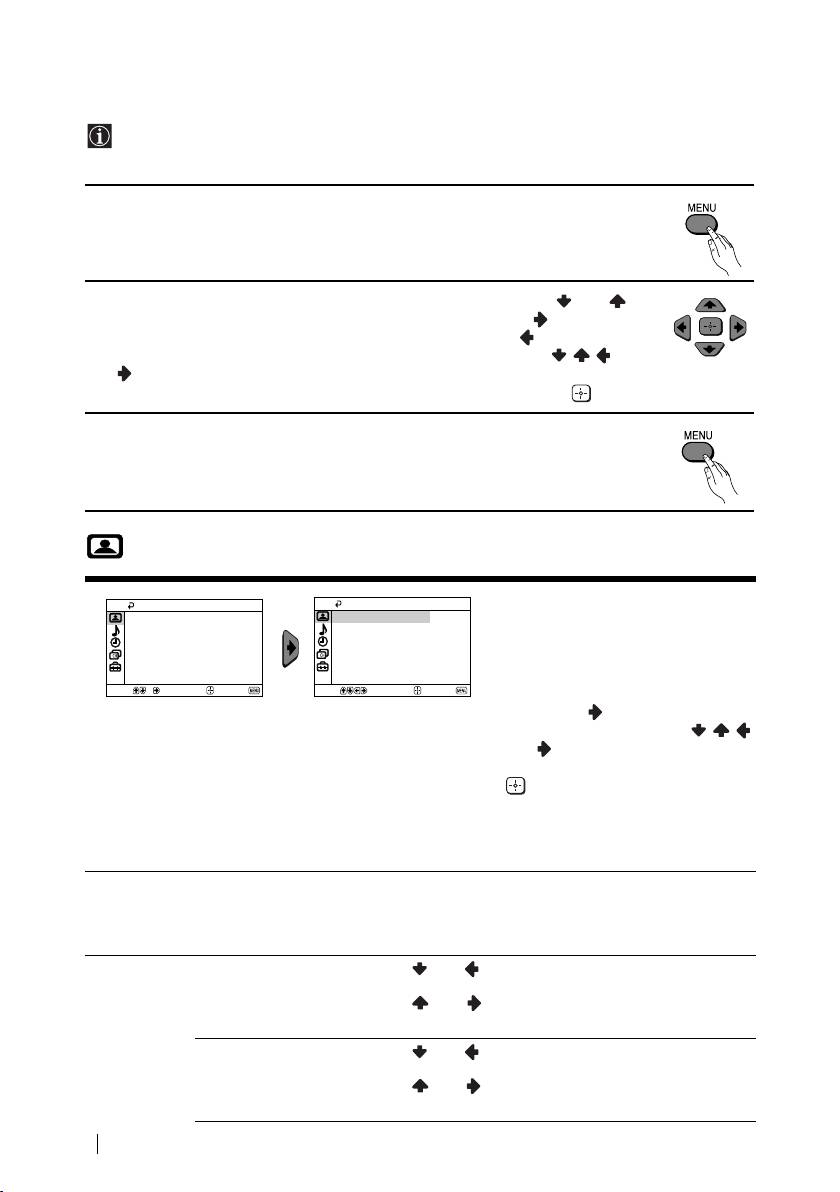 MENU

MENU